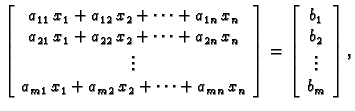 $\begin{bmatrix} a_{11}x_1 + a_{12}x_2 + \cdots + a_{1n}x_n \\ a_{21}x_1 + a_{22}x_2 + \cdots + a_{2n}x_n \\ \vdots \\ a_{m1}x_1 + a_{m2}x_2 + \cdots + a_{mn}x_n \end{bmatrix} = \begin{bmatrix} b_1 \\ b_2 \\ \vdots \\ b_m \end{bmatrix},$